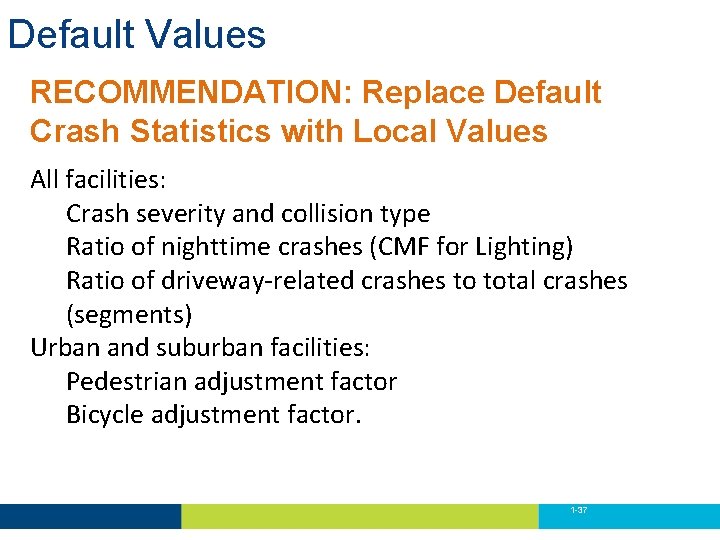 Default Values

RECOMMENDATION: Replace Default Crash Statistics with Local Values

All facilities:
Crash severity and collision type
Ratio of nighttime crashes (CMF for Lighting)
Ratio of driveway-related crashes to total crashes (segments)
Urban and suburban facilities:
Pedestrian adjustment factor
Bicycle adjustment factor.

1-37